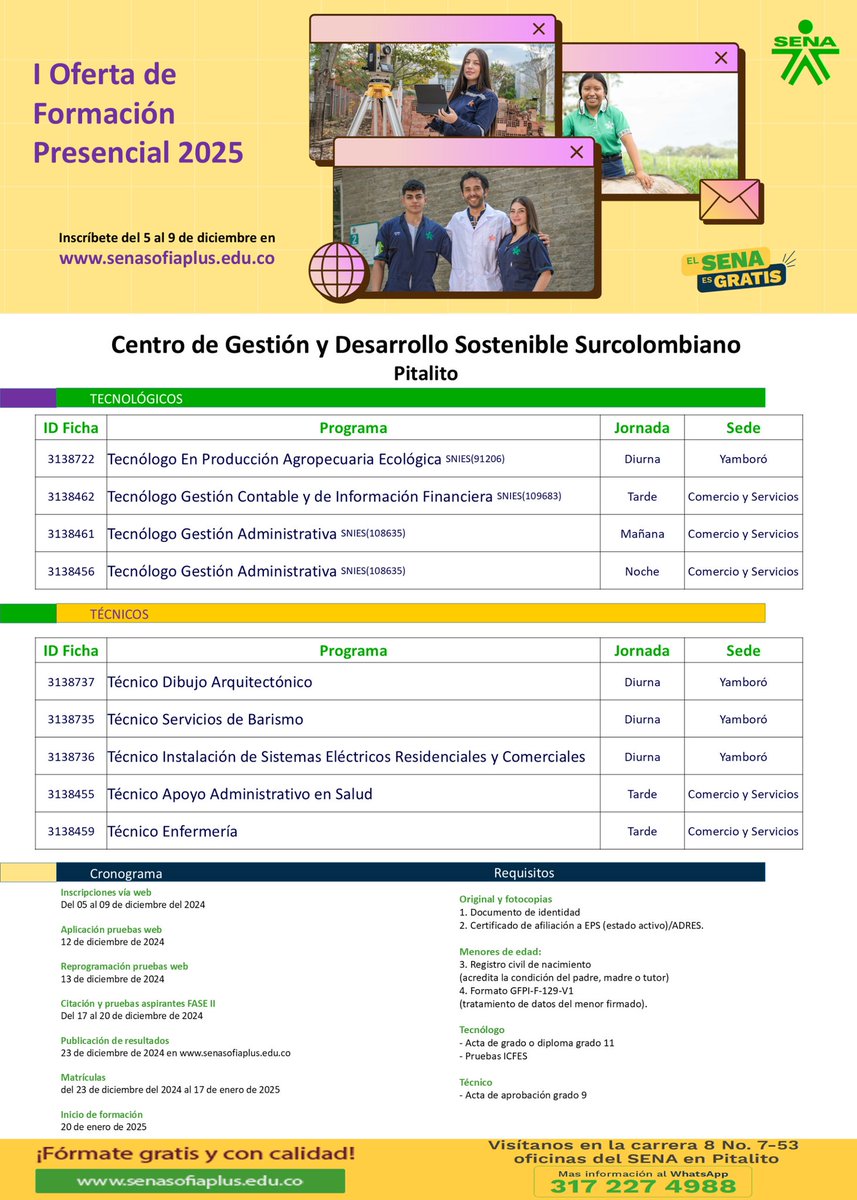 I Oferta de Formación Presencial 2025

Inscríbete del 5 al 9 de diciembre en
www.senasofiaplus.edu.co

SENA

EL SENA ES GRATIS

Centro de Gestión y Desarrollo Sostenible Surcolombiano
Pitalito

TECNOLÓGICOS

| ID Ficha | Programa | Jornada | Sede |
|---|---|---|---|
| 3138722 | Tecnólogo En Producción Agropecuaria Ecológica SNIES(91206) | Diurna | Yamboró |
| 3138462 | Tecnólogo Gestión Contable y de Información Financiera SNIES(109683) | Tarde | Comercio y Servicios |
| 3138461 | Tecnólogo Gestión Administrativa SNIES(108635) | Mañana | Comercio y Servicios |
| 3138456 | Tecnólogo Gestión Administrativa SNIES(108635) | Noche | Comercio y Servicios |

TÉCNICOS

| ID Ficha | Programa | Jornada | Sede |
|---|---|---|---|
| 3138737 | Técnico Dibujo Arquitectónico | Diurna | Yamboró |
| 3138735 | Técnico Servicios de Barismo | Diurna | Yamboró |
| 3138736 | Técnico Instalación de Sistemas Eléctricos Residenciales y Comerciales | Diurna | Yamboró |
| 3138455 | Técnico Apoyo Administrativo en Salud | Tarde | Comercio y Servicios |
| 3138459 | Técnico Enfermería | Tarde | Comercio y Servicios |

Cronograma

Inscripciones vía web
Del 05 al 09 de diciembre del 2024

Aplicación pruebas web
12 de diciembre de 2024

Reprogramación pruebas web
13 de diciembre de 2024

Citación y pruebas aspirantes FASE II
Del 17 al 20 de diciembre de 2024

Publicación de resultados
23 de diciembre de 2024 en www.senasofiaplus.edu.co

Matrículas
del 23 de diciembre del 2024 al 17 de enero de 2025

Inicio de formación
20 de enero de 2025

Requisitos

Original y fotocopias
1. Documento de identidad
2. Certificado de afiliación a EPS (estado activo)/ADRES.

Menores de edad:
3. Registro civil de nacimiento
(acredita la condición del padre, madre o tutor)
4. Formato GFPI-F-129-V1
(tratamiento de datos del menor firmado).

Tecnólogo
- Acta de grado o diploma grado 11
- Pruebas ICFES

Técnico
- Acta de aprobación grado 9

¡Fórmate gratis y con calidad!
www.senasofiaplus.edu.co

Visítanos en la carrera 8 No. 7-53
oficinas del SENA en Pitalito
Mas información al WhatsApp
317 227 4988